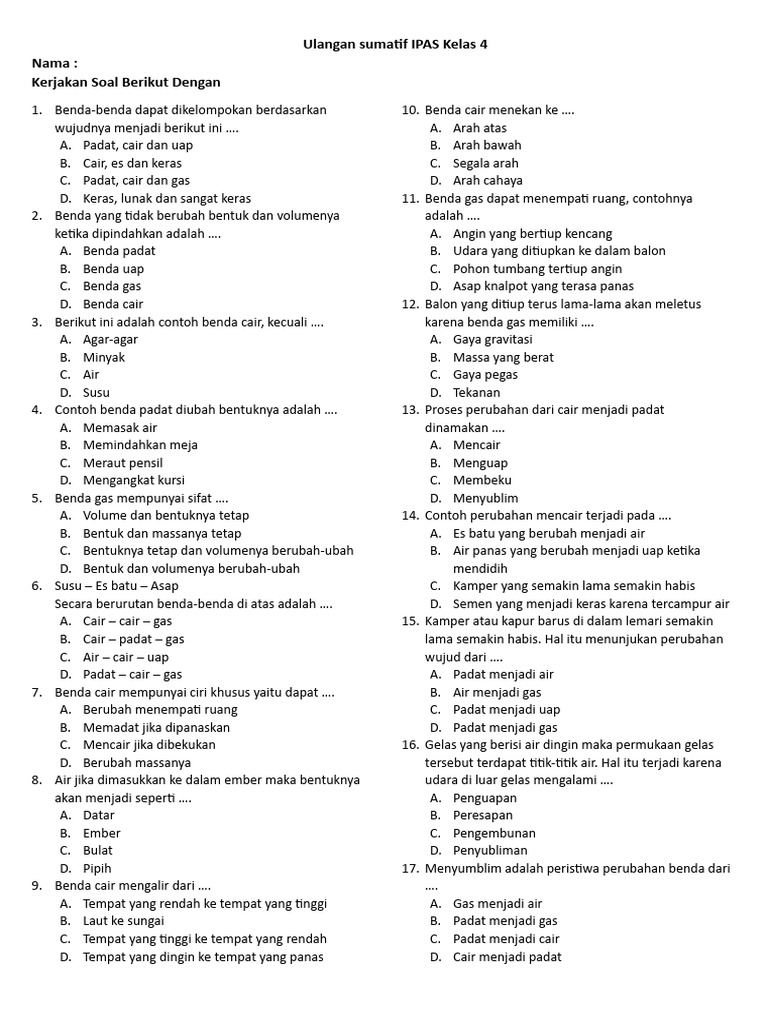 Ulangan sumatif IPAS Kelas 4

Nama :

Kerjakan Soal Berikut Dengan

1. Benda-benda dapat dikelompokan berdasarkan wujudnya menjadi berikut ini ....
A. Padat, cair dan uap
B. Cair, es dan keras
C. Padat, cair dan gas
D. Keras, lunak dan sangat keras

2. Benda yang tidak berubah bentuk dan volumenya ketika dipindahkan adalah ....
A. Benda padat
B. Benda uap
C. Benda gas
D. Benda cair

3. Berikut ini adalah contoh benda cair, kecuali ....
A. Agar-agar
B. Minyak
C. Air
D. Susu

4. Contoh benda padat diubah bentuknya adalah ....
A. Memasak air
B. Memindahkan meja
C. Meraut pensil
D. Mengangkat kursi

5. Benda gas mempunyai sifat ....
A. Volume dan bentuknya tetap
B. Bentuk dan massanya tetap
C. Bentuknya tetap dan volumenya berubah-ubah
D. Bentuk dan volumenya berubah-ubah

6. Susu – Es batu – Asap
Secara berurutan benda-benda di atas adalah ....
A. Cair – cair – gas
B. Cair – padat – gas
C. Air – cair – uap
D. Padat – cair – gas

7. Benda cair mempunyai ciri khusus yaitu dapat ....
A. Berubah menempati ruang
B. Memadat jika dipanaskan
C. Mencair jika dibekukan
D. Berubah massanya

8. Air jika dimasukkan ke dalam ember maka bentuknya akan menjadi seperti ....
A. Datar
B. Ember
C. Bulat
D. Pipih

9. Benda cair mengalir dari ....
A. Tempat yang rendah ke tempat yang tinggi
B. Laut ke sungai
C. Tempat yang tinggi ke tempat yang rendah
D. Tempat yang dingin ke tempat yang panas

10. Benda cair menekan ke ....
A. Arah atas
B. Arah bawah
C. Segala arah
D. Arah cahaya

11. Benda gas dapat menempati ruang, contohnya adalah ....
A. Angin yang bertiup kencang
B. Udara yang ditiupkan ke dalam balon
C. Pohon tumbang tertiup angin
D. Asap knalpot yang terasa panas

12. Balon yang ditiup terus lama-lama akan meletus karena benda gas memiliki ....
A. Gaya gravitasi
B. Massa yang berat
C. Gaya pegas
D. Tekanan

13. Proses perubahan dari cair menjadi padat dinamakan ....
A. Mencair
B. Menguap
C. Membeku
D. Menyublim

14. Contoh perubahan mencair terjadi pada ....
A. Es batu yang berubah menjadi air
B. Air panas yang berubah menjadi uap ketika mendidih
C. Kamper yang semakin lama semakin habis
D. Semen yang menjadi keras karena tercampur air

15. Kamper atau kapur barus di dalam lemari semakin lama semakin habis. Hal itu menunjukan perubahan wujud dari ....
A. Padat menjadi air
B. Air menjadi gas
C. Padat menjadi uap
D. Padat menjadi gas

16. Gelas yang berisi air dingin maka permukaan gelas tersebut terdapat titik-titik air. Hal itu terjadi karena udara di luar gelas mengalami ....
A. Penguapan
B. Peresapan
C. Pengembunan
D. Penyubliman

17. Menyumblim adalah peristiwa perubahan benda dari ....
A. Gas menjadi air
B. Padat menjadi gas
C. Padat menjadi cair
D. Cair menjadi padat